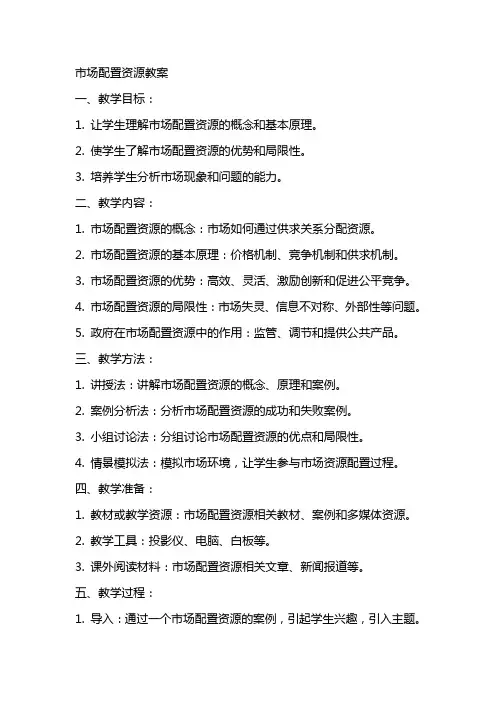 市场配置资源教案

一、教学目标：

1. 让学生理解市场配置资源的概念和基本原理。

2. 使学生了解市场配置资源的优势和局限性。

3. 培养学生分析市场现象和问题的能力。

二、教学内容：

1. 市场配置资源的概念：市场如何通过供求关系分配资源。

2. 市场配置资源的基本原理：价格机制、竞争机制和供求机制。

3. 市场配置资源的优势：高效、灵活、激励创新和促进公平竞争。

4. 市场配置资源的局限性：市场失灵、信息不对称、外部性等问题。

5. 政府在市场配置资源中的作用：监管、调节和提供公共产品。

三、教学方法：

1. 讲授法：讲解市场配置资源的概念、原理和案例。

2. 案例分析法：分析市场配置资源的成功和失败案例。

3. 小组讨论法：分组讨论市场配置资源的优点和局限性。

4. 情景模拟法：模拟市场环境，让学生参与市场资源配置过程。

四、教学准备：

1. 教材或教学资源：市场配置资源相关教材、案例和多媒体资源。

2. 教学工具：投影仪、电脑、白板等。

3. 课外阅读材料：市场配置资源相关文章、新闻报道等。

五、教学过程：

1. 导入：通过一个市场配置资源的案例，引起学生兴趣，引入主题。